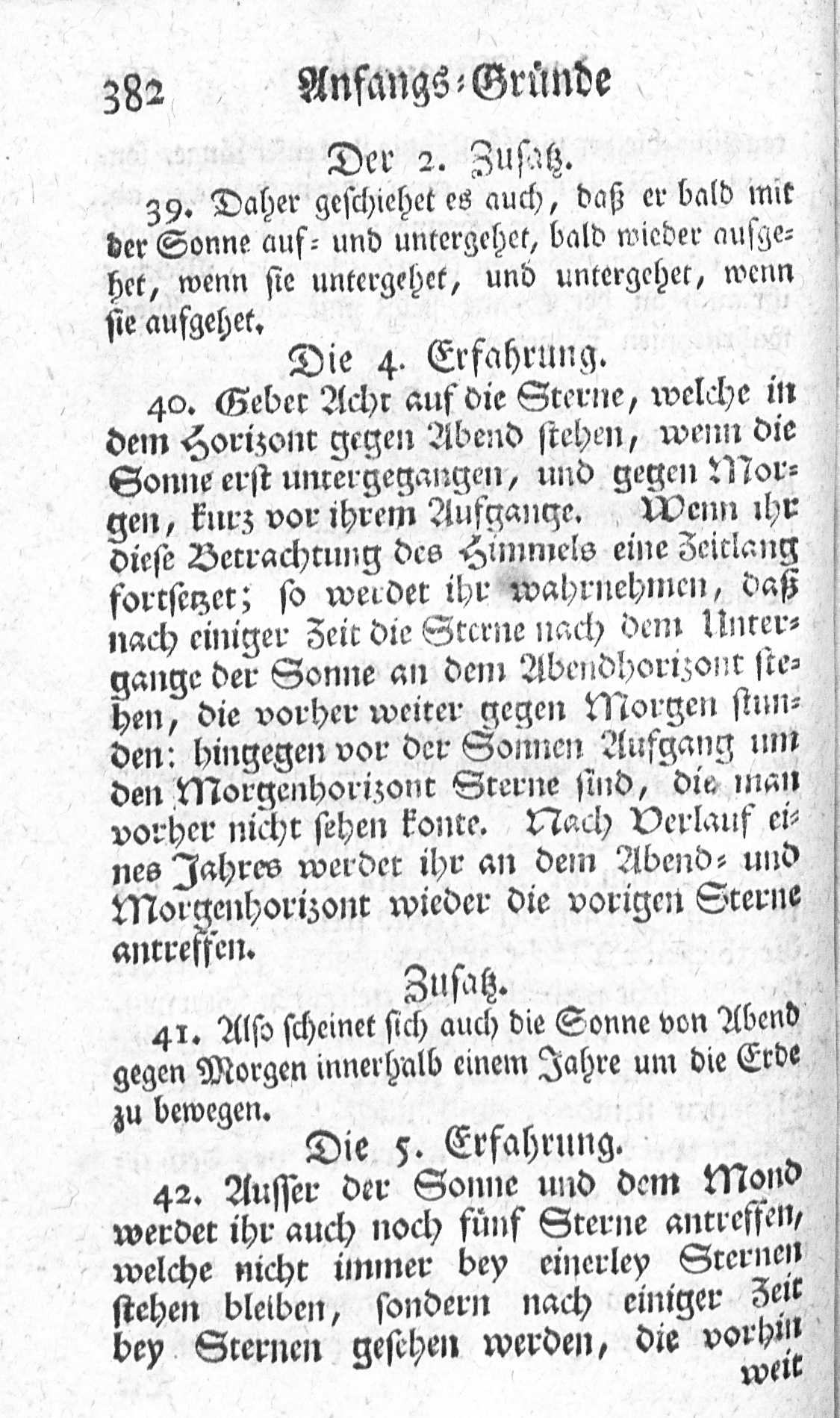 382 Anfangs-Gründe

Der 2. Zusatz.

39. Daher geschiehet es auch, daß er bald mit der Sonne auf- und untergehet, bald wieder aufgehet, wenn sie untergehet, und untergehet, wenn sie aufgehet.

Die 4. Erfahrung.

40. Gebet Acht auf die Sterne, welche in dem Horizont gegen Abend stehen, wenn die Sonne erst untergegangen, und gegen Morgen, kurz vor ihrem Aufgange. Wenn ihr diese Betrachtung des Himmels eine Zeitlang fortsetzet; so werdet ihr wahrnehmen, daß nach einiger Zeit die Sterne nach dem Untergange der Sonne an dem Abendhorizont stehen, die vorher weiter gegen Morgen stunden: hingegen vor der Sonnen Aufgang um den Morgenhorizont Sterne sind, die man vorher nicht sehen konte. Nach Verlauf eines Jahres werdet ihr an dem Abend- und Morgenhorizont wieder die vorigen Sterne antreffen.

Zusatz.

41. Also scheinet sich auch die Sonne von Abend gegen Morgen innerhalb einem Jahre um die Erde zu bewegen.

Die 5. Erfahrung.

42. Ausser der Sonne und dem Mond werdet ihr auch noch fünf Sterne antreffen, welche nicht immer bey einerley Sternen stehen bleiben, sondern nach einiger Zeit bey Sternen gesehen werden, die vorhin

weit